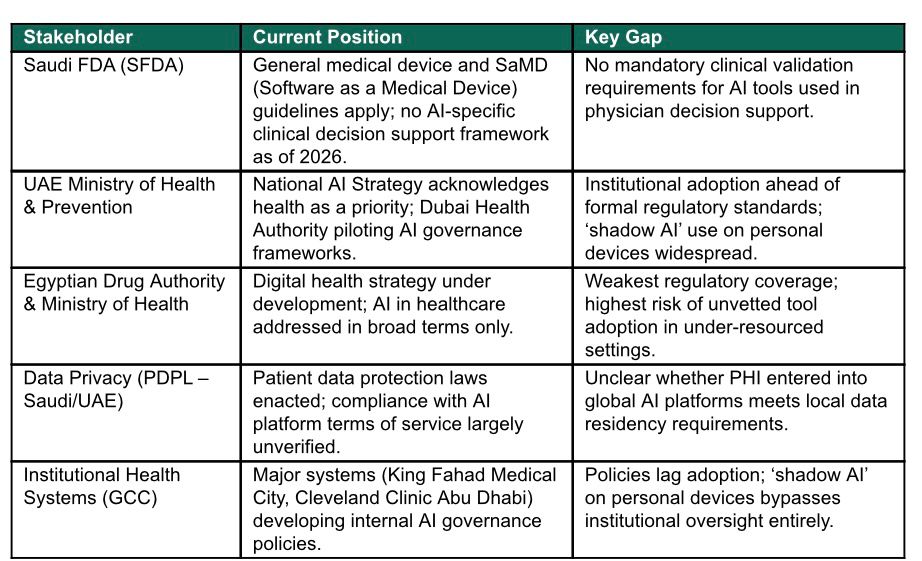 | Stakeholder | Current Position | Key Gap |
|---|---|---|
| Saudi FDA (SFDA) | General medical device and SaMD (Software as a Medical Device) guidelines apply; no AI-specific clinical decision support framework as of 2026. | No mandatory clinical validation requirements for AI tools used in physician decision support. |
| UAE Ministry of Health & Prevention | National AI Strategy acknowledges health as a priority; Dubai Health Authority piloting AI governance frameworks. | Institutional adoption ahead of formal regulatory standards; 'shadow AI' use on personal devices widespread. |
| Egyptian Drug Authority & Ministry of Health | Digital health strategy under development; AI in healthcare addressed in broad terms only. | Weakest regulatory coverage; highest risk of unvetted tool adoption in under-resourced settings. |
| Data Privacy (PDPL – Saudi/UAE) | Patient data protection laws enacted; compliance with AI platform terms of service largely unverified. | Unclear whether PHI entered into global AI platforms meets local data residency requirements. |
| Institutional Health Systems (GCC) | Major systems (King Fahad Medical City, Cleveland Clinic Abu Dhabi) developing internal AI governance policies. | Policies lag adoption; 'shadow AI' on personal devices bypasses institutional oversight entirely. |